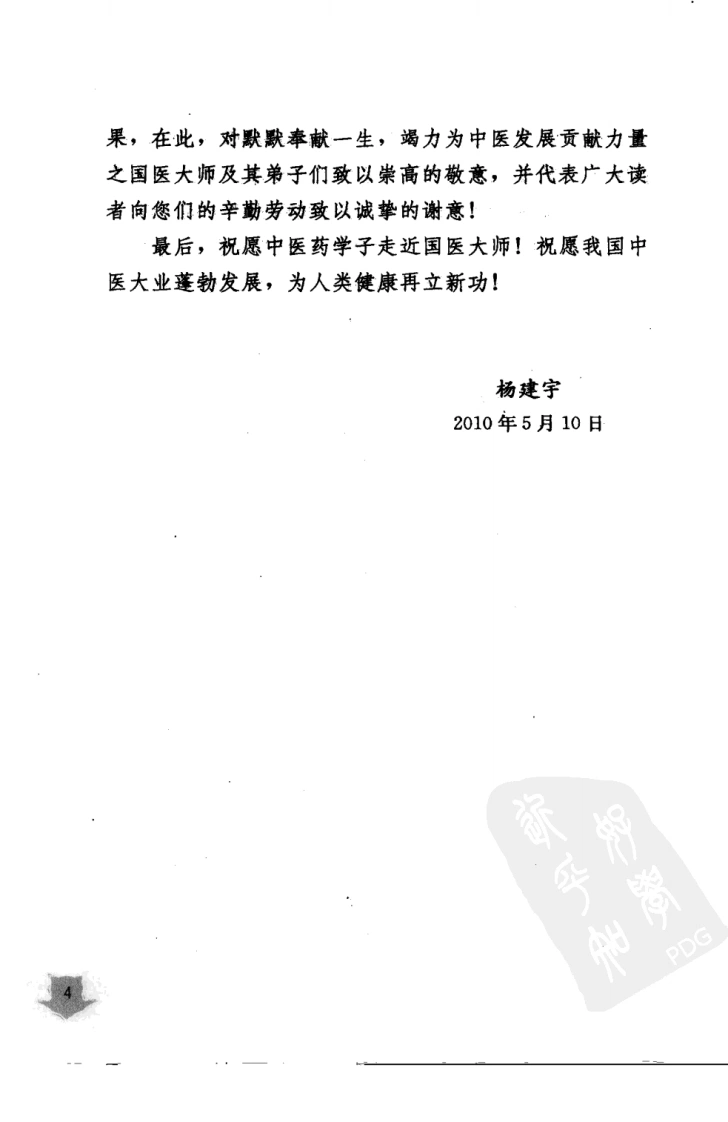 果，在此，对默默奉献一生，竭力为中医发展贡献力量之国医大师及其弟子们致以崇高的敬意，并代表广大读者向您们的辛勤劳动致以诚挚的谢意！

最后，祝愿中医药学子走近国医大师！祝愿我国中医大业蓬勃发展，为人类健康再立新功！

杨建宇
2010年5月10日

PDG

4